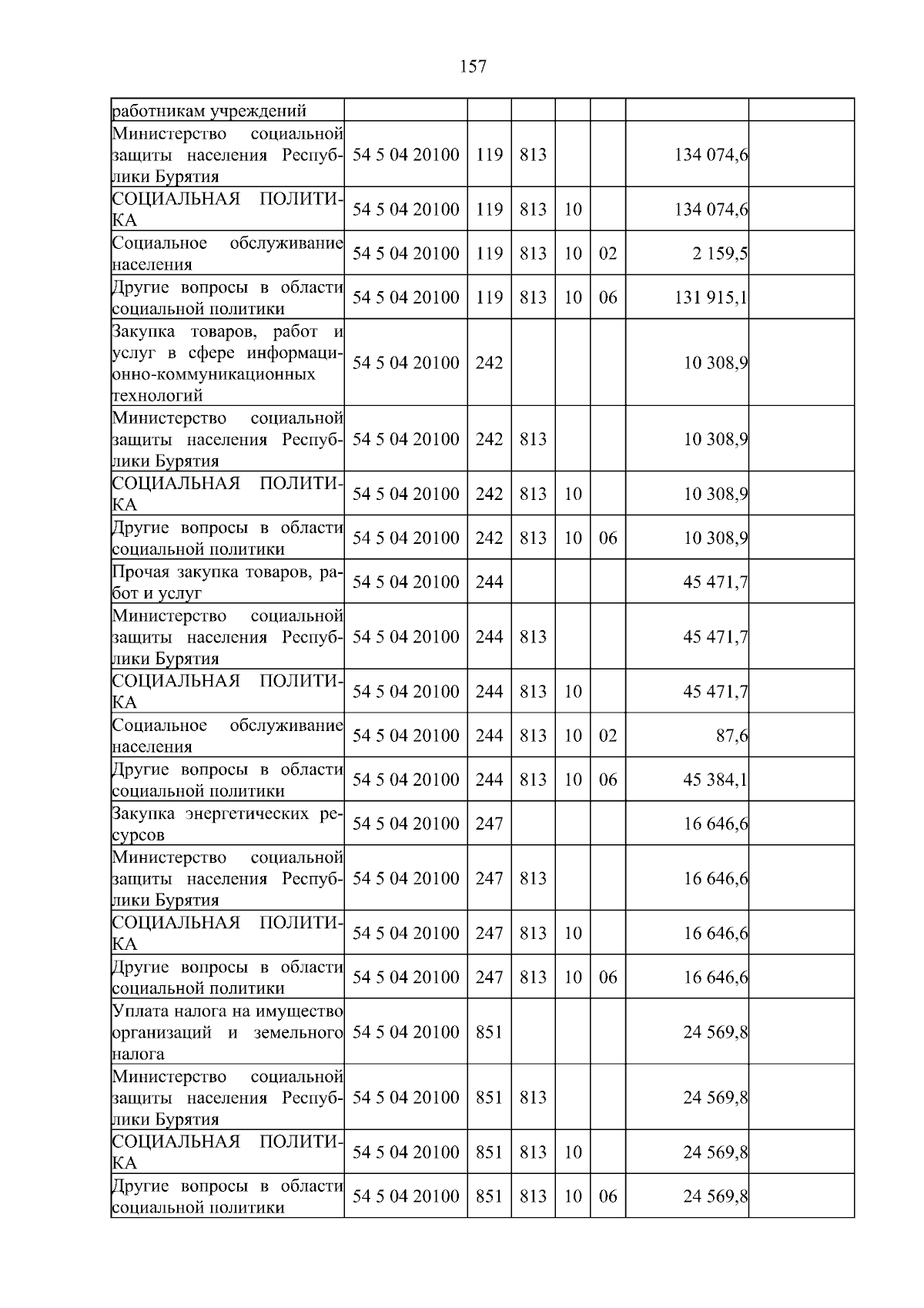 157

| работникам учреждений | | | | | | | |
|---|---|---|---|---|---|---|---|
| Министерство социальной защиты населения Республики Бурятия | 54 5 04 20100 | 119 | 813 | | | 134 074,6 | |
| СОЦИАЛЬНАЯ ПОЛИТИКА | 54 5 04 20100 | 119 | 813 | 10 | | 134 074,6 | |
| Социальное обслуживание населения | 54 5 04 20100 | 119 | 813 | 10 | 02 | 2 159,5 | |
| Другие вопросы в области социальной политики | 54 5 04 20100 | 119 | 813 | 10 | 06 | 131 915,1 | |
| Закупка товаров, работ и услуг в сфере информационно-коммуникационных технологий | 54 5 04 20100 | 242 | | | | 10 308,9 | |
| Министерство социальной защиты населения Республики Бурятия | 54 5 04 20100 | 242 | 813 | | | 10 308,9 | |
| СОЦИАЛЬНАЯ ПОЛИТИКА | 54 5 04 20100 | 242 | 813 | 10 | | 10 308,9 | |
| Другие вопросы в области социальной политики | 54 5 04 20100 | 242 | 813 | 10 | 06 | 10 308,9 | |
| Прочая закупка товаров, работ и услуг | 54 5 04 20100 | 244 | | | | 45 471,7 | |
| Министерство социальной защиты населения Республики Бурятия | 54 5 04 20100 | 244 | 813 | | | 45 471,7 | |
| СОЦИАЛЬНАЯ ПОЛИТИКА | 54 5 04 20100 | 244 | 813 | 10 | | 45 471,7 | |
| Социальное обслуживание населения | 54 5 04 20100 | 244 | 813 | 10 | 02 | 87,6 | |
| Другие вопросы в области социальной политики | 54 5 04 20100 | 244 | 813 | 10 | 06 | 45 384,1 | |
| Закупка энергетических ресурсов | 54 5 04 20100 | 247 | | | | 16 646,6 | |
| Министерство социальной защиты населения Республики Бурятия | 54 5 04 20100 | 247 | 813 | | | 16 646,6 | |
| СОЦИАЛЬНАЯ ПОЛИТИКА | 54 5 04 20100 | 247 | 813 | 10 | | 16 646,6 | |
| Другие вопросы в области социальной политики | 54 5 04 20100 | 247 | 813 | 10 | 06 | 16 646,6 | |
| Уплата налога на имущество организаций и земельного налога | 54 5 04 20100 | 851 | | | | 24 569,8 | |
| Министерство социальной защиты населения Республики Бурятия | 54 5 04 20100 | 851 | 813 | | | 24 569,8 | |
| СОЦИАЛЬНАЯ ПОЛИТИКА | 54 5 04 20100 | 851 | 813 | 10 | | 24 569,8 | |
| Другие вопросы в области социальной политики | 54 5 04 20100 | 851 | 813 | 10 | 06 | 24 569,8 | |